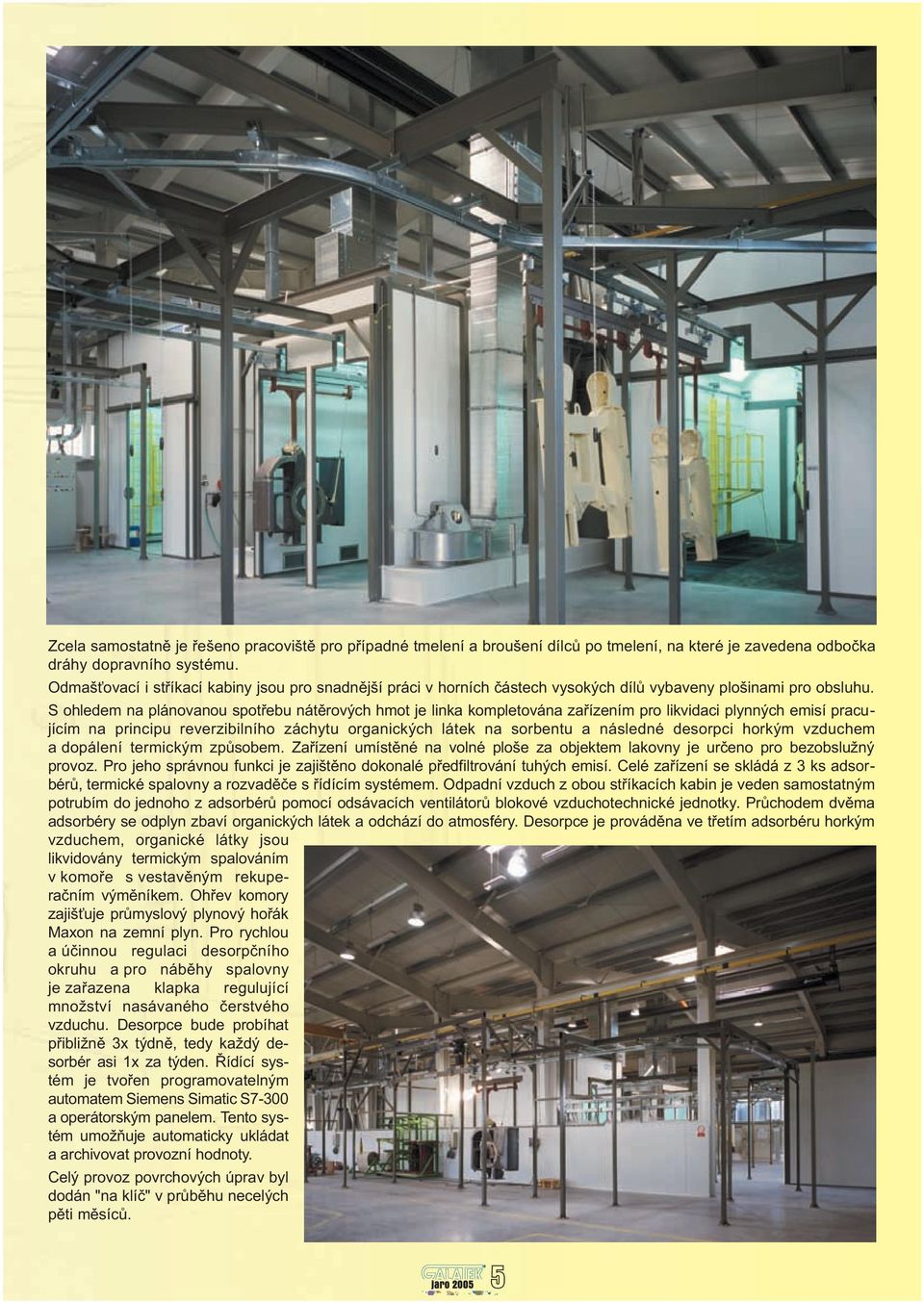 Zcela samostatně je řešeno pracoviště pro případné tmelení a broušení dílců po tmelení, na které je zavedena odbočka dráhy dopravního systému.
Odmašťovací i stříkací kabiny jsou pro snadnější práci v horních částech vysokých dílů vybaveny plošinami pro obsluhu.

S ohledem na plánovanou spotřebu nátěrových hmot je linka kompletována zařízením pro likvidaci plynných emisí pracujícím na principu reverzibilního záchytu organických látek na sorbentu a následné desorpci horkým vzduchem a dopálení termickým způsobem. Zařízení umístěné na volné ploše za objektem lakovny je určeno pro bezobslužný provoz. Pro jeho správnou funkci je zajištěno dokonalé předfiltrování tuhých emisí. Celé zařízení se skládá z 3 ks adsorbérů, termické spalovny a rozvaděče s řídícím systémem. Odpadní vzduch z obou stříkacích kabin je veden samostatným potrubím do jednoho z adsorbérů pomocí odsávacích ventilátorů blokové vzduchotechnické jednotky. Průchodem dvěma adsorbéry se odplyn zbaví organických látek a odchází do atmosféry. Desorpce je prováděna ve třetím adsorbéru horkým vzduchem, organické látky jsou likvidovány termickým spalováním v komoře s vestavěným rekuperačním výměníkem. Ohřev komory zajišťuje průmyslový plynový hořák Maxon na zemní plyn. Pro rychlou a účinnou regulaci desorpčního okruhu a pro náběhy spalovny je zařazena klapka regulující množství nasávaného čerstvého vzduchu. Desorpce bude probíhat přibližně 3x týdně, tedy každý desorbér asi 1x za týden. Řídící systém je tvořen programovatelným automatem Siemens Simatic S7-300 a operátorským panelem. Tento systém umožňuje automaticky ukládat a archivovat provozní hodnoty.

Celý provoz povrchových úprav byl dodán "na klíč" v průběhu necelých pěti měsíců.

GALATEK jaro 2005 5